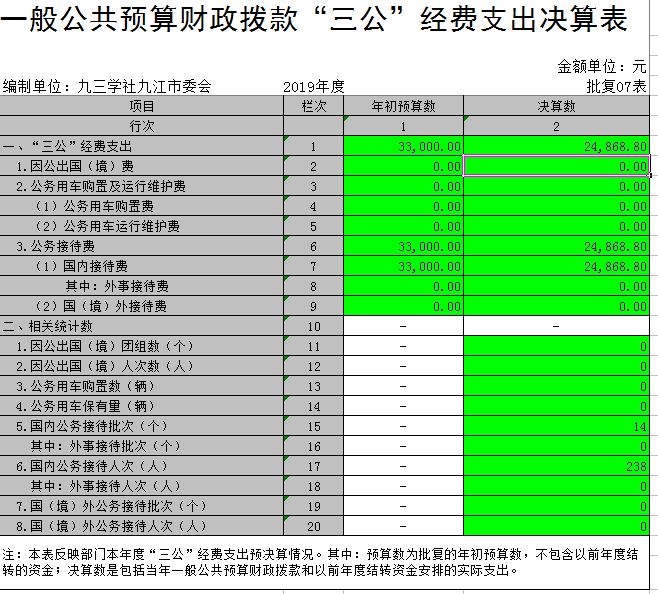 一般公共预算财政拨款“三公”经费支出决算表

金额单位：元

编制单位：九三学社九江市委会　　2019年度　　批复07表

| 项目 | 栏次 | 年初预算数 | 决算数 |
|---|---|---|---|
| 行次 | | 1 | 2 |
| 一、“三公”经费支出 | 1 | 33,000.00 | 24,868.80 |
| 1.因公出国（境）费 | 2 | 0.00 | 0.00 |
| 2.公务用车购置及运行维护费 | 3 | 0.00 | 0.00 |
| （1）公务用车购置费 | 4 | 0.00 | 0.00 |
| （2）公务用车运行维护费 | 5 | 0.00 | 0.00 |
| 3.公务接待费 | 6 | 33,000.00 | 24,868.80 |
| （1）国内接待费 | 7 | 33,000.00 | 24,868.80 |
| 其中：外事接待费 | 8 | 0.00 | 0.00 |
| （2）国（境）外接待费 | 9 | 0.00 | 0.00 |
| 二、相关统计数 | 10 | - | - |
| 1.因公出国（境）团组数（个） | 11 | - | 0 |
| 2.因公出国（境）人次数（人） | 12 | - | 0 |
| 3.公务用车购置数（辆） | 13 | - | 0 |
| 4.公务用车保有量（辆） | 14 | - | 0 |
| 5.国内公务接待批次（个） | 15 | - | 14 |
| 其中：外事接待批次（个） | 16 | - | 0 |
| 6.国内公务接待人次（人） | 17 | - | 238 |
| 其中：外事接待人次（人） | 18 | - | 0 |
| 7.国（境）外公务接待批次（个） | 19 | - | 0 |
| 8.国（境）外公务接待人次（人） | 20 | - | 0 |

注：本表反映部门本年度“三公”经费支出预决算情况。其中：预算数为批复的年初预算数，不包含以前年度结转的资金；决算数是包括当年一般公共预算财政拨款和以前年度结转资金安排的实际支出。